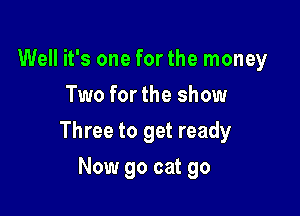 Well it's one for the money
Two for the show
Three to get ready
Now go cat go